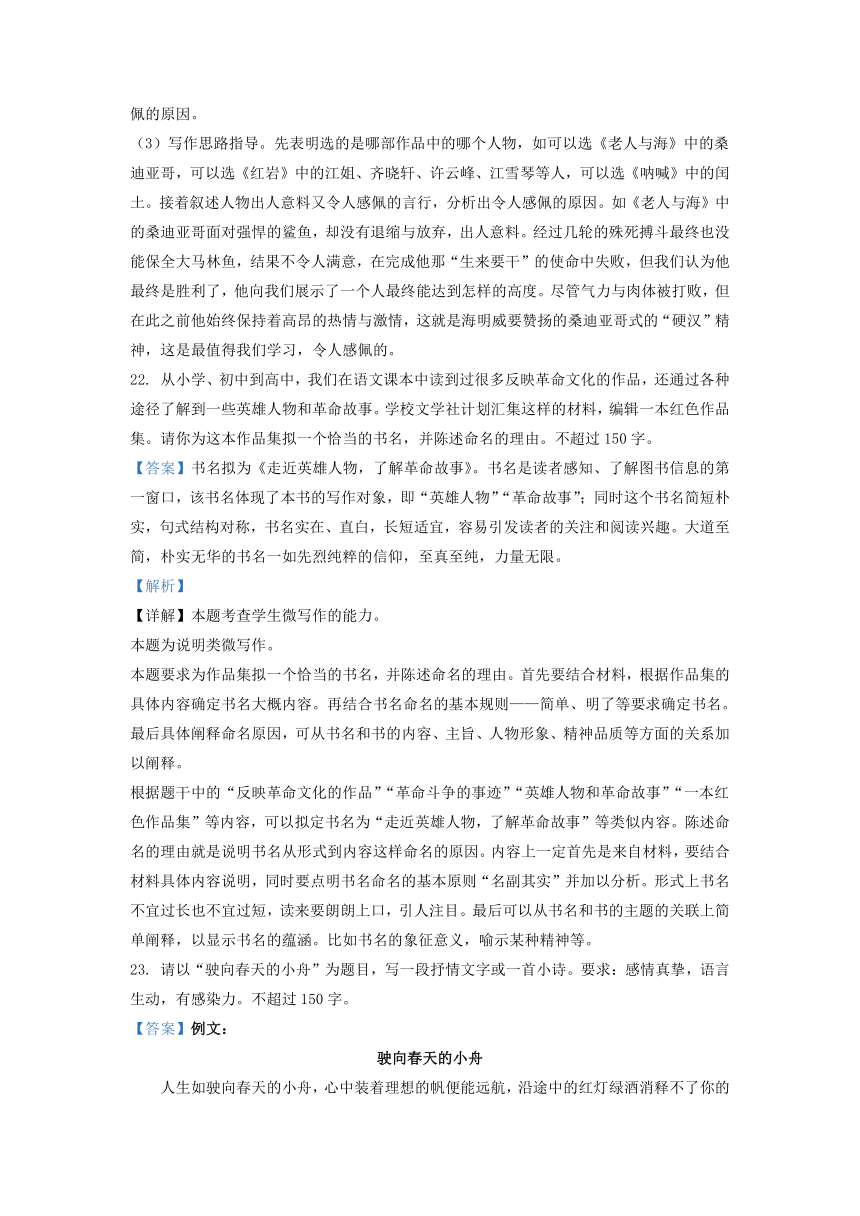 佩的原因。

（3）写作思路指导。先表明选的是哪部作品中的哪个人物，如可以选《老人与海》中的桑迪亚哥，可以选《红岩》中的江姐、齐晓轩、许云峰、江雪琴等人，可以选《呐喊》中的闰土。接着叙述人物出人意料又令人感佩的言行，分析出令人感佩的原因。如《老人与海》中的桑迪亚哥面对强悍的鲨鱼，却没有退缩与放弃，出人意料。经过几轮的殊死搏斗最终也没能保全大马林鱼，结果不令人满意，在完成他那“生来要干”的使命中失败，但我们认为他最终是胜利了，他向我们展示了一个人最终能达到怎样的高度。尽管气力与肉体被打败，但在此之前他始终保持着高昂的热情与激情，这就是海明威要赞扬的桑迪亚哥式的“硬汉”精神，这是最值得我们学习，令人感佩的。

22. 从小学、初中到高中，我们在语文课本中读到过很多反映革命文化的作品，还通过各种途径了解到一些英雄人物和革命故事。学校文学社计划汇集这样的材料，编辑一本红色作品集。请你为这本作品集拟一个恰当的书名，并陈述命名的理由。不超过 150 字。

【答案】书名拟为《走近英雄人物，了解革命故事》。书名是读者感知、了解图书信息的第一窗口，该书名体现了本书的写作对象，即“英雄人物”“革命故事”；同时这个书名简短朴实，句式结构对称，书名实在、直白，长短适宜，容易引发读者的关注和阅读兴趣。大道至简，朴实无华的书名一如先烈纯粹的信仰，至真至纯，力量无限。

【解析】

【详解】本题考查学生微写作的能力。

本题为说明类微写作。

本题要求为作品集拟一个恰当的书名，并陈述命名的理由。首先要结合材料，根据作品集的具体内容确定书名大概内容。再结合书名命名的基本规则——简单、明了等要求确定书名。最后具体阐释命名原因，可从书名和书的内容、主旨、人物形象、精神品质等方面的关系加以阐释。

根据题干中的“反映革命文化的作品”“革命斗争的事迹”“英雄人物和革命故事”“一本红色作品集”等内容，可以拟定书名为“走近英雄人物，了解革命故事”等类似内容。陈述命名的理由就是说明书名从形式到内容这样命名的原因。内容上一定首先是来自材料，要结合材料具体内容说明，同时要点明书名命名的基本原则“名副其实”并加以分析。形式上书名不宜过长也不宜过短，读来要朗朗上口，引人注目。最后可以从书名和书的主题的关联上简单阐释，以显示书名的蕴涵。比如书名的象征意义，喻示某种精神等。

23. 请以“驶向春天的小舟”为题目，写一段抒情文字或一首小诗。要求：感情真挚，语言生动，有感染力。不超过 150 字。

【答案】例文：

驶向春天的小舟

人生如驶向春天的小舟，心中装着理想的帆便能远航，沿途中的红灯绿酒消释不了你的